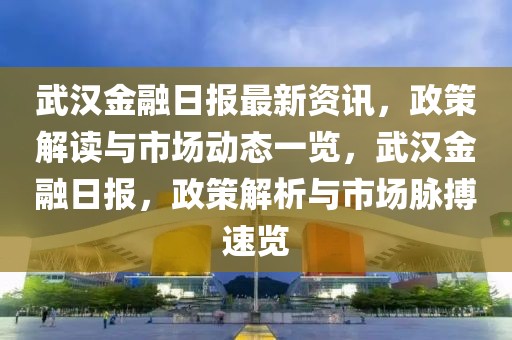 武汉金融日报最新资讯，政策解读与市场动态一览，武汉金融日报，政策解析与市场脉搏速览